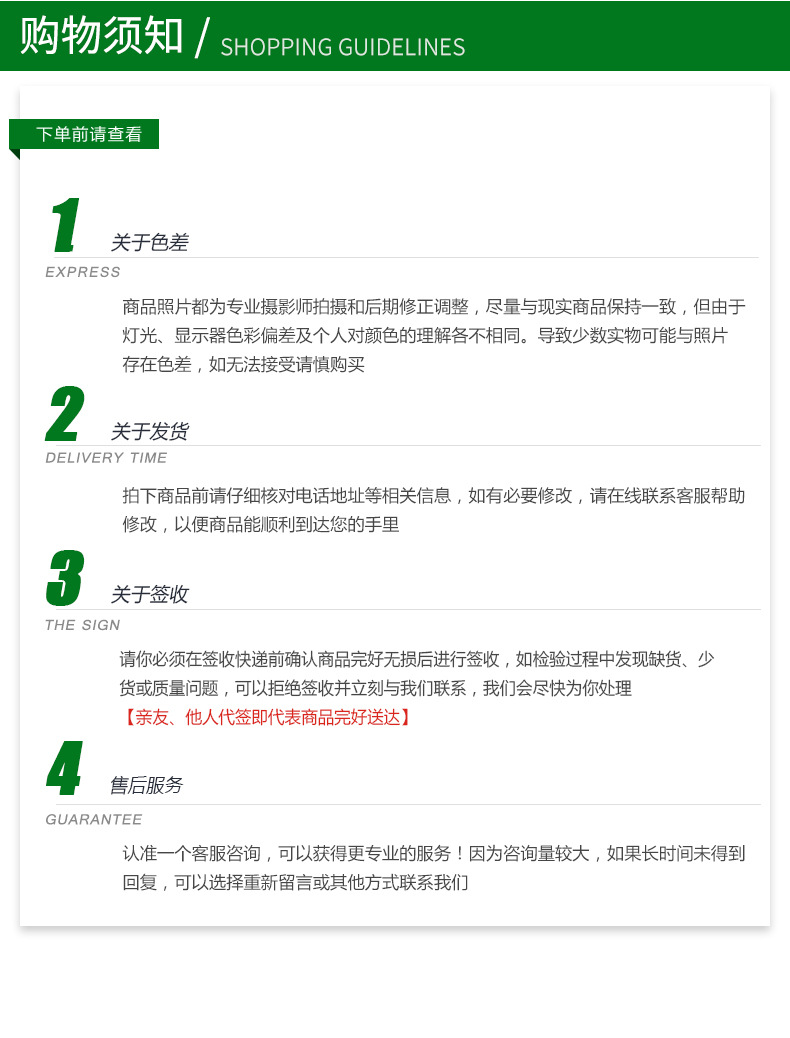 购物须知 / SHOPPING GUIDELINES

下单前请查看

1
关于色差
EXPRESS

商品照片都为专业摄影师拍摄和后期修正调整，尽量与现实商品保持一致，但由于灯光、显示器色彩偏差及个人对颜色的理解各不相同。导致少数实物可能与照片存在色差，如无法接受请慎购买

2
关于发货
DELIVERY TIME

拍下商品前请仔细核对电话地址等相关信息，如有必要修改，请在线联系客服帮助修改，以便商品能顺利到达您的手里

3
关于签收
THE SIGN

请你必须在签收快递前确认商品完好无损后进行签收，如检验过程中发现缺货、少货或质量问题，可以拒绝签收并立刻与我们联系，我们会尽快为你处理
【亲友、他人代签即代表商品完好送达】

4
售后服务
GUARANTEE

认准一个客服咨询，可以获得更专业的服务！因为咨询量较大，如果长时间未得到回复，可以选择重新留言或其他方式联系我们